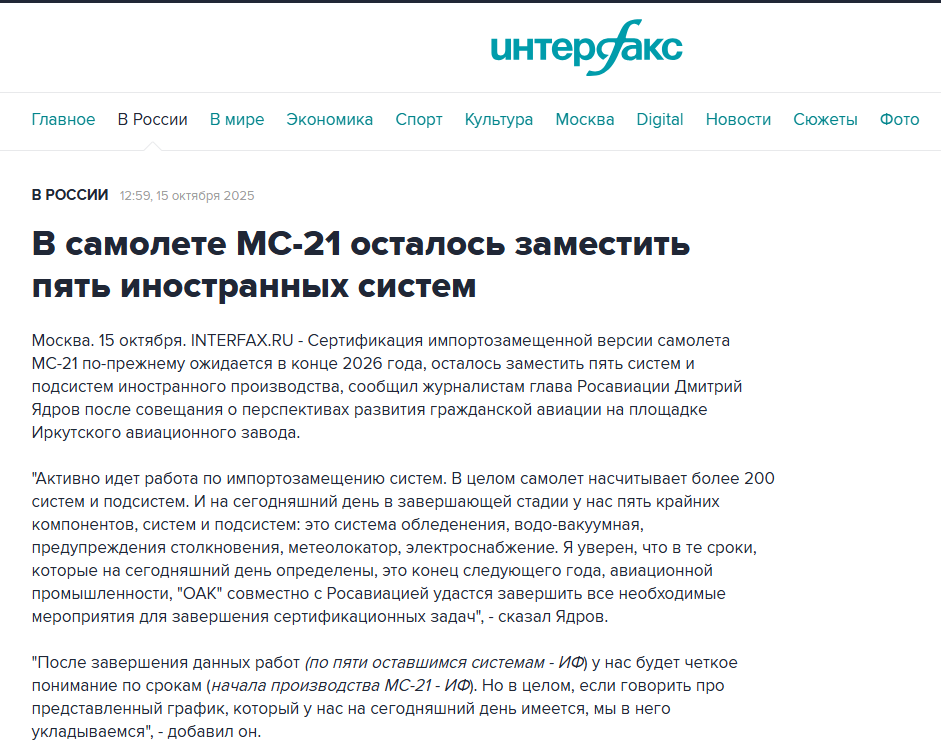 интерфакс

Главное В России В мире Экономика Спорт Культура Москва Digital Новости Сюжеты Фото

В РОССИИ 12:59, 15 октября 2025

В самолете МС-21 осталось заместить пять иностранных систем

Москва. 15 октября. INTERFAX.RU - Сертификация импортозамещенной версии самолета МС-21 по-прежнему ожидается в конце 2026 года, осталось заместить пять систем и подсистем иностранного производства, сообщил журналистам глава Росавиации Дмитрий Ядров после совещания о перспективах развития гражданской авиации на площадке Иркутского авиационного завода.

"Активно идет работа по импортозамещению систем. В целом самолет насчитывает более 200 систем и подсистем. И на сегодняшний день в завершающей стадии у нас пять крайних компонентов, систем и подсистем: это система обледенения, водо-вакуумная, предупреждения столкновения, метеолокатор, электроснабжение. Я уверен, что в те сроки, которые на сегодняшний день определены, это конец следующего года, авиационной промышленности, "ОАК" совместно с Росавиацией удастся завершить все необходимые мероприятия для завершения сертификационных задач", - сказал Ядров.

"После завершения данных работ (по пяти оставшимся системам - ИФ) у нас будет четкое понимание по срокам (начала производства МС-21 - ИФ). Но в целом, если говорить про представленный график, который у нас на сегодняшний день имеется, мы в него укладываемся", - добавил он.